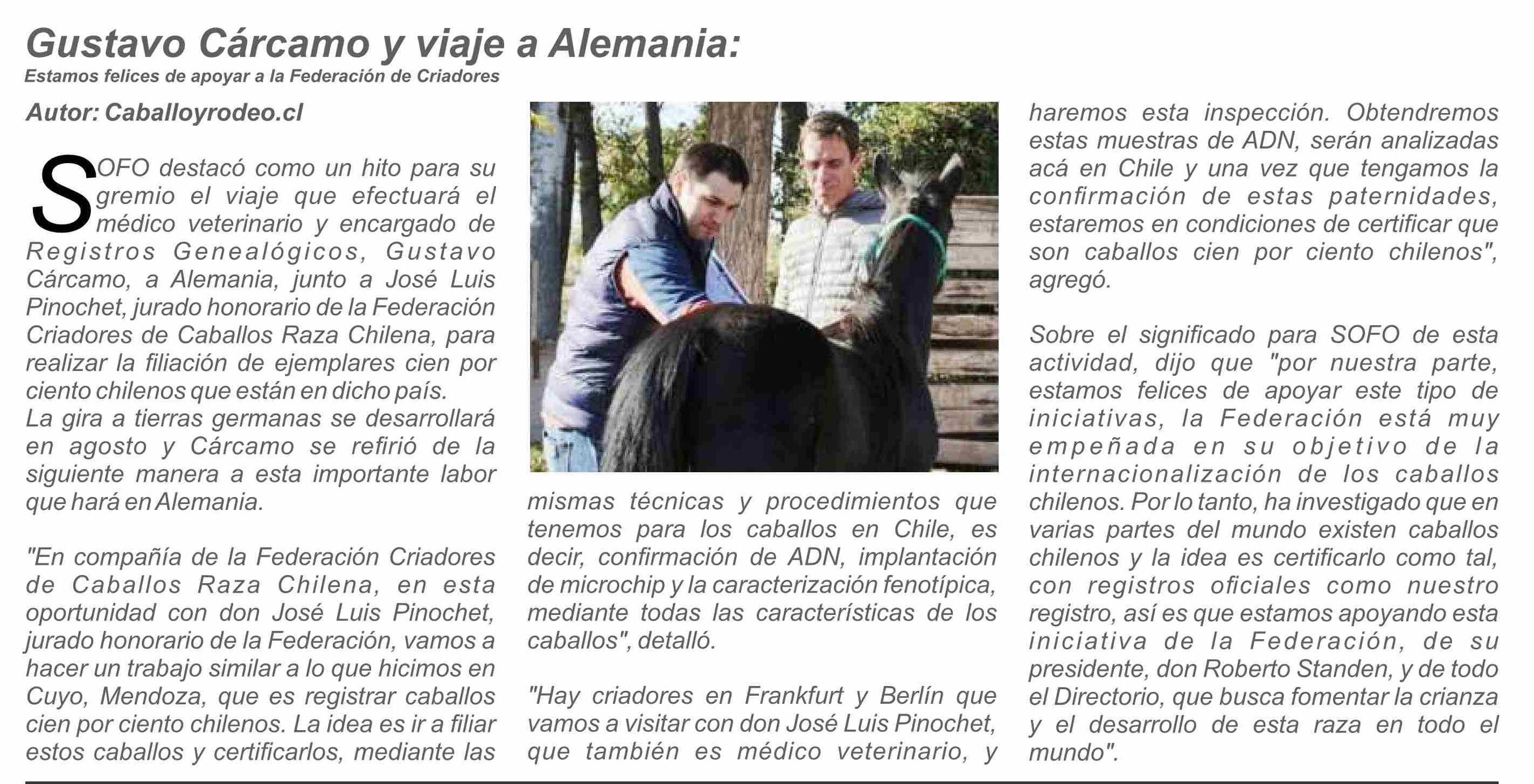 Gustavo Cárcamo y viaje a Alemania:
Estamos felices de apoyar a la Federación de Criadores

Autor: Caballoyrodeo.cl

SOFO destacó como un hito para su gremio el viaje que efectuará el médico veterinario y encargado de Registros Genealógicos, Gustavo Cárcamo, a Alemania, junto a José Luis Pinochet, jurado honorario de la Federación Criadores de Caballos Raza Chilena, para realizar la filiación de ejemplares cien por ciento chilenos que están en dicho país.
La gira a tierras germanas se desarrollará en agosto y Cárcamo se refirió de la siguiente manera a esta importante labor que hará en Alemania.

"En compañía de la Federación Criadores de Caballos Raza Chilena, en esta oportunidad con don José Luis Pinochet, jurado honorario de la Federación, vamos a hacer un trabajo similar a lo que hicimos en Cuyo, Mendoza, que es registrar caballos cien por ciento chilenos. La idea es ir a filiar estos caballos y certificarlos, mediante las mismas técnicas y procedimientos que tenemos para los caballos en Chile, es decir, confirmación de ADN, implantación de microchip y la caracterización fenotípica, mediante todas las características de los caballos", detalló.

"Hay criadores en Frankfurt y Berlín que vamos a visitar con don José Luis Pinochet, que también es médico veterinario, y haremos esta inspección. Obtendremos estas muestras de ADN, serán analizadas acá en Chile y una vez que tengamos la confirmación de estas paternidades, estaremos en condiciones de certificar que son caballos cien por ciento chilenos", agregó.

Sobre el significado para SOFO de esta actividad, dijo que "por nuestra parte, estamos felices de apoyar este tipo de iniciativas, la Federación está muy empeñada en su objetivo de la internacionalización de los caballos chilenos. Por lo tanto, ha investigado que en varias partes del mundo existen caballos chilenos y la idea es certificarlo como tal, con registros oficiales como nuestro registro, así es que estamos apoyando esta iniciativa de la Federación, de su presidente, don Roberto Standen, y de todo el Directorio, que busca fomentar la crianza y el desarrollo de esta raza en todo el mundo".